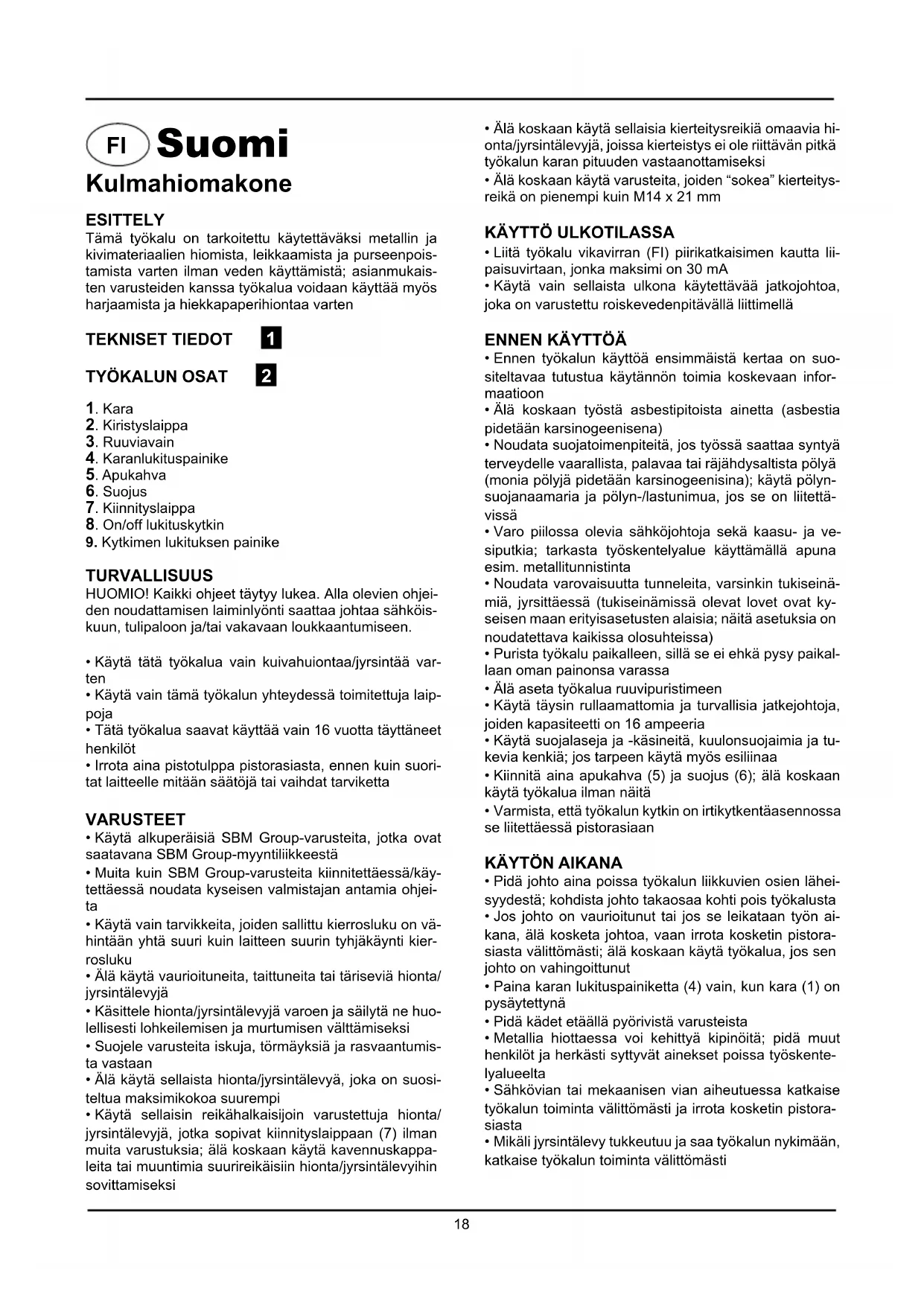 FI Suomi

Kulmahiomakone

ESITTELY
Tämä työkalu on tarkoitettu käytettäväksi metallin ja kivimateriaalien hiomista, leikkaamista ja purseenpoistamista varten ilman veden käyttämistä; asianmukaisten varusteiden kanssa työkalua voidaan käyttää myös harjaamista ja hiekkapaperihiontaa varten

TEKNISET TIEDOT 1

TYÖKALUN OSAT 2

1. Kara
2. Kiristyslaippa
3. Ruuviavain
4. Karanlukituspainike
5. Apukahva
6. Suojus
7. Kiinnityslaippa
8. On/off lukituskytkin
9. Kytkimen lukituksen painike

TURVALLISUUS
HUOMIO! Kaikki ohjeet täytyy lukea. Alla olevien ohjeiden noudattamisen laiminlyönti saattaa johtaa sähköiskuun, tulipaloon ja/tai vakavaan loukkaantumiseen.

• Käytä tätä työkalua vain kuivahuiontaa/jyrsintää varten
• Käytä vain tämä työkalun yhteydessä toimitettuja laippoja
• Tätä työkalua saavat käyttää vain 16 vuotta täyttäneet henkilöt
• Irrota aina pistotulppa pistorasiasta, ennen kuin suoritat laitteelle mitään säätöjä tai vaihdat tarviketta

VARUSTEET
• Käytä alkuperäisiä SBM Group-varusteita, jotka ovat saatavana SBM Group-myyntiliikkeestä
• Muita kuin SBM Group-varusteita kiinnitettäessä/käytettäessä noudata kyseisen valmistajan antamia ohjeita
• Käytä vain tarvikkeita, joiden sallittu kierrosluku on vähintään yhtä suuri kuin laitteen suurin tyhjäkäynti kierrosluku
• Älä käytä vaurioituneita, taittuneita tai täriseviä hionta/jyrsintälevyjä
• Käsittele hionta/jyrsintälevyjä varoen ja säilytä ne huolellisesti lohkeilemisen ja murtumisen välttämiseksi
• Suojele varusteita iskuja, törmäyksiä ja rasvaantumista vastaan
• Älä käytä sellaista hionta/jyrsintälevyä, joka on suositeltua maksimikokoa suurempi
• Käytä sellaisin reikähalkaisijoin varustettuja hionta/jyrsintälevyjä, jotka sopivat kiinnityslaippaan (7) ilman muita varustuksia; älä koskaan käytä kavennuskappaleita tai muuntimia suurireikäisiin hionta/jyrsintälevyihin sovittamiseksi
• Älä koskaan käytä sellaisia kierteitysreikiä omaavia hionta/jyrsintälevyjä, joissa kierteistys ei ole riittävän pitkä työkalun karan pituuden vastaanottamiseksi
• Älä koskaan käytä varusteita, joiden “sokea” kierteitysreikä on pienempi kuin M14 x 21 mm

KÄYTTÖ ULKOTILASSA
• Liitä työkalu vikavirran (FI) piirikatkaisimen kautta liipaisuvirtaan, jonka maksimi on 30 mA
• Käytä vain sellaista ulkona käytettävää jatkojohtoa, joka on varustettu roiskevedenpitävällä liittimellä

ENNEN KÄYTTÖÄ
• Ennen työkalun käyttöä ensimmäistä kertaa on suositeltavaa tutustua käytännön toimia koskevaan informaatioon
• Älä koskaan työstä asbestipitoista ainetta (asbestia pidetään karsinogeenisena)
• Noudata suojatoimenpiteitä, jos työssä saattaa syntyä terveydelle vaarallista, palavaa tai räjähdysaltista pölyä (monia pölyjä pidetään karsinogeenisina); käytä pölynsuojanaamaria ja pölyn-/lastunimua, jos se on liitettävissä
• Varo piilossa olevia sähköjohtoja sekä kaasu- ja vesiputkia; tarkasta työskentelyalue käyttämällä apuna esim. metallitunnistinta
• Noudata varovaisuutta tunneleita, varsinkin tukiseinämiä, jyrsittäessä (tukiseinämissä olevat lovet ovat kyseisen maan erityisasetusten alaisia; näitä asetuksia on noudatettava kaikissa olosuhteissa)
• Purista työkalu paikalleen, sillä se ei ehkä pysy paikallaan oman painonsa varassa
• Älä aseta työkalua ruuvipuristimeen
• Käytä täysin rullaamattomia ja turvallisia jatkejohtoja, joiden kapasiteetti on 16 ampeeria
• Käytä suojalaseja ja -käsineitä, kuulonsuojaimia ja tukevia kenkiä; jos tarpeen käytä myös esiliinaa
• Kiinnitä aina apukahva (5) ja suojus (6); älä koskaan käytä työkalua ilman näitä
• Varmista, että työkalun kytkin on irtikytkentäasennossa se liitettäessä pistorasiaan

KÄYTÖN AIKANA
• Pidä johto aina poissa työkalun liikkuvien osien läheisyydestä; kohdista johto takaosaa kohti pois työkalusta
• Jos johto on vaurioitunut tai jos se leikataan työn aikana, älä kosketa johtoa, vaan irrota kosketin pistorasiasta välittömästi; älä koskaan käytä työkalua, jos sen johto on vahingoittunut
• Paina karan lukituspainiketta (4) vain, kun kara (1) on pysäytettynä
• Pidä kädet etäällä pyörivistä varusteista
• Metallia hiottaessa voi kehittyä kipinöitä; pidä muut henkilöt ja herkästi syttyvät ainekset poissa työskentelyalueelta
• Sähkövian tai mekaanisen vian aiheutuessa katkaise työkalun toiminta välittömästi ja irrota kosketin pistorasiasta
• Mikäli jyrsintälevy tukkeutuu ja saa työkalun nykimään, katkaise työkalun toiminta välittömästi

18